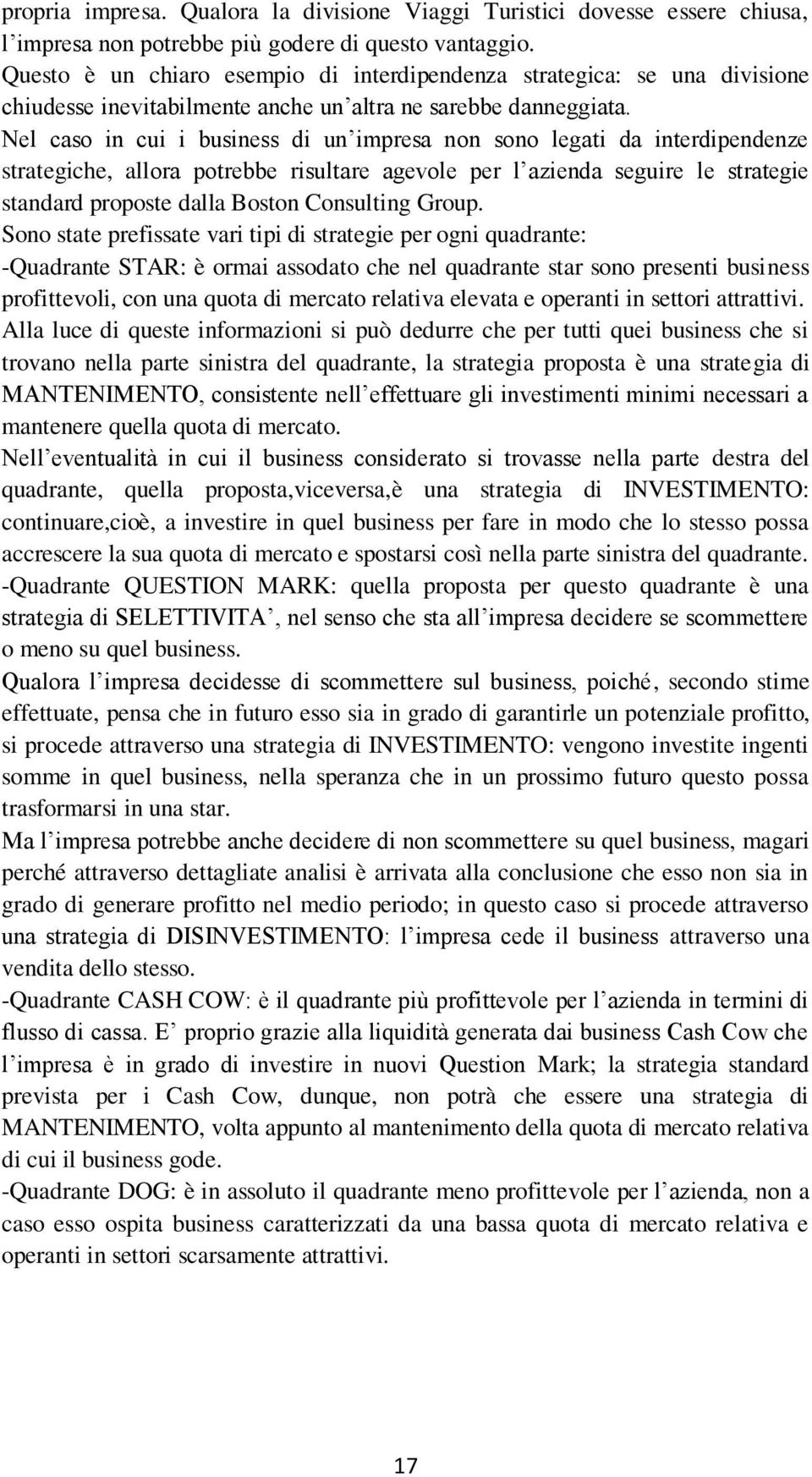 propria impresa. Qualora la divisione Viaggi Turistici dovesse essere chiusa, l’impresa non potrebbe più godere di questo vantaggio.
Questo è un chiaro esempio di interdipendenza strategica: se una divisione chiudesse inevitabilmente anche un’altra ne sarebbe danneggiata.
Nel caso in cui i business di un’impresa non sono legati da interdipendenze strategiche, allora potrebbe risultare agevole per l’azienda seguire le strategie standard proposte dalla Boston Consulting Group.
Sono state prefissate vari tipi di strategie per ogni quadrante:
-Quadrante STAR: è ormai assodato che nel quadrante star sono presenti business profittevoli, con una quota di mercato relativa elevata e operanti in settori attrattivi.
Alla luce di queste informazioni si può dedurre che per tutti quei business che si trovano nella parte sinistra del quadrante, la strategia proposta è una strategia di MANTENIMENTO, consistente nell’effettuare gli investimenti minimi necessari a mantenere quella quota di mercato.
Nell’eventualità in cui il business considerato si trovasse nella parte destra del quadrante, quella proposta,viceversa,è una strategia di INVESTIMENTO: continuare,cioè, a investire in quel business per fare in modo che lo stesso possa accrescere la sua quota di mercato e spostarsi così nella parte sinistra del quadrante.
-Quadrante QUESTION MARK: quella proposta per questo quadrante è una strategia di SELETTIVITA’, nel senso che sta all’impresa decidere se scommettere o meno su quel business.
Qualora l’impresa decidesse di scommettere sul business, poiché, secondo stime effettuate, pensa che in futuro esso sia in grado di garantirle un potenziale profitto, si procede attraverso una strategia di INVESTIMENTO: vengono investite ingenti somme in quel business, nella speranza che in un prossimo futuro questo possa trasformarsi in una star.
Ma l’impresa potrebbe anche decidere di non scommettere su quel business, magari perché attraverso dettagliate analisi è arrivata alla conclusione che esso non sia in grado di generare profitto nel medio periodo; in questo caso si procede attraverso una strategia di DISINVESTIMENTO: l’impresa cede il business attraverso una vendita dello stesso.
-Quadrante CASH COW: è il quadrante più profittevole per l’azienda in termini di flusso di cassa. E’ proprio grazie alla liquidità generata dai business Cash Cow che l’impresa è in grado di investire in nuovi Question Mark; la strategia standard prevista per i Cash Cow, dunque, non potrà che essere una strategia di MANTENIMENTO, volta appunto al mantenimento della quota di mercato relativa di cui il business gode.
-Quadrante DOG: è in assoluto il quadrante meno profittevole per l’azienda, non a caso esso ospita business caratterizzati da una bassa quota di mercato relativa e operanti in settori scarsamente attrattivi.

17